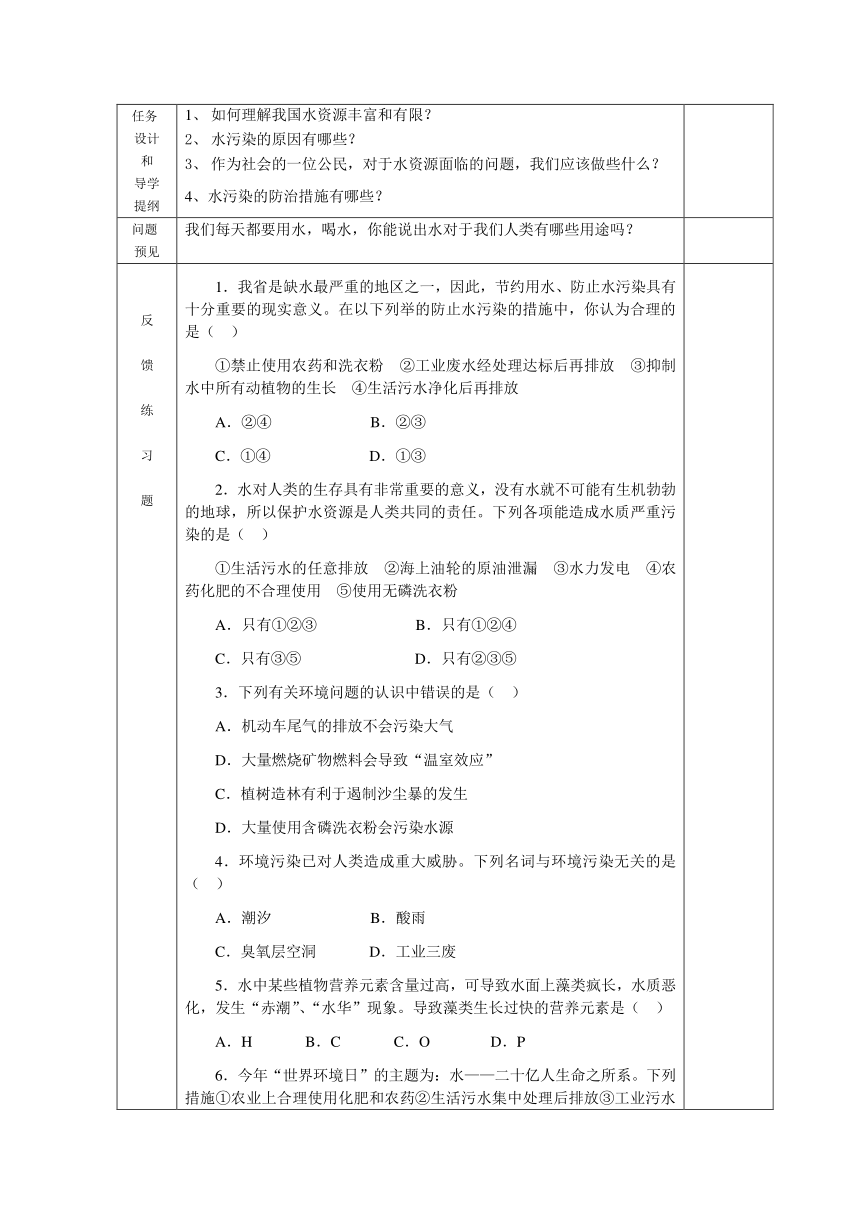 | 任务设计和导学提纲 | 1、 如何理解我国水资源丰富和有限？<br>2、 水污染的原因有哪些？<br>3、 作为社会的一位公民，对于水资源面临的问题，我们应该做些什么？<br>4、水污染的防治措施有哪些？ | |
|---|---|---|
| 问题预见 | 我们每天都要用水，喝水，你能说出水对于我们人类有哪些用途吗？ | |
| 反馈练习题 | 1．我省是缺水最严重的地区之一，因此，节约用水、防止水污染具有十分重要的现实意义。在以下列举的防止水污染的措施中，你认为合理的是（ ）<br>①禁止使用农药和洗衣粉 ②工业废水经处理达标后再排放 ③抑制水中所有动植物的生长 ④生活污水净化后再排放<br>A．②④ B．②③<br>C．①④ D．①③<br>2．水对人类的生存具有非常重要的意义，没有水就不可能有生机勃勃的地球，所以保护水资源是人类共同的责任。下列各项能造成水质严重污染的是（ ）<br>①生活污水的任意排放 ②海上油轮的原油泄漏 ③水力发电 ④农药化肥的不合理使用 ⑤使用无磷洗衣粉<br>A．只有①②③ B．只有①②④<br>C．只有③⑤ D．只有②③⑤<br>3．下列有关环境问题的认识中错误的是（ ）<br>A．机动车尾气的排放不会污染大气<br>D．大量燃烧矿物燃料会导致“温室效应”<br>C．植树造林有利于遏制沙尘暴的发生<br>D．大量使用含磷洗衣粉会污染水源<br>4．环境污染已对人类造成重大威胁。下列名词与环境污染无关的是（ ）<br>A．潮汐 B．酸雨<br>C．臭氧层空洞 D．工业三废<br>5．水中某些植物营养元素含量过高，可导致水面上藻类疯长，水质恶化，发生“赤潮”、“水华”现象。导致藻类生长过快的营养元素是（ ）<br>A．H B．C C．O D．P<br>6．今年“世界环境日”的主题为：水——二十亿人生命之所系。下列措施①农业上合理使用化肥和农药②生活污水集中处理后排放③工业污水 | |